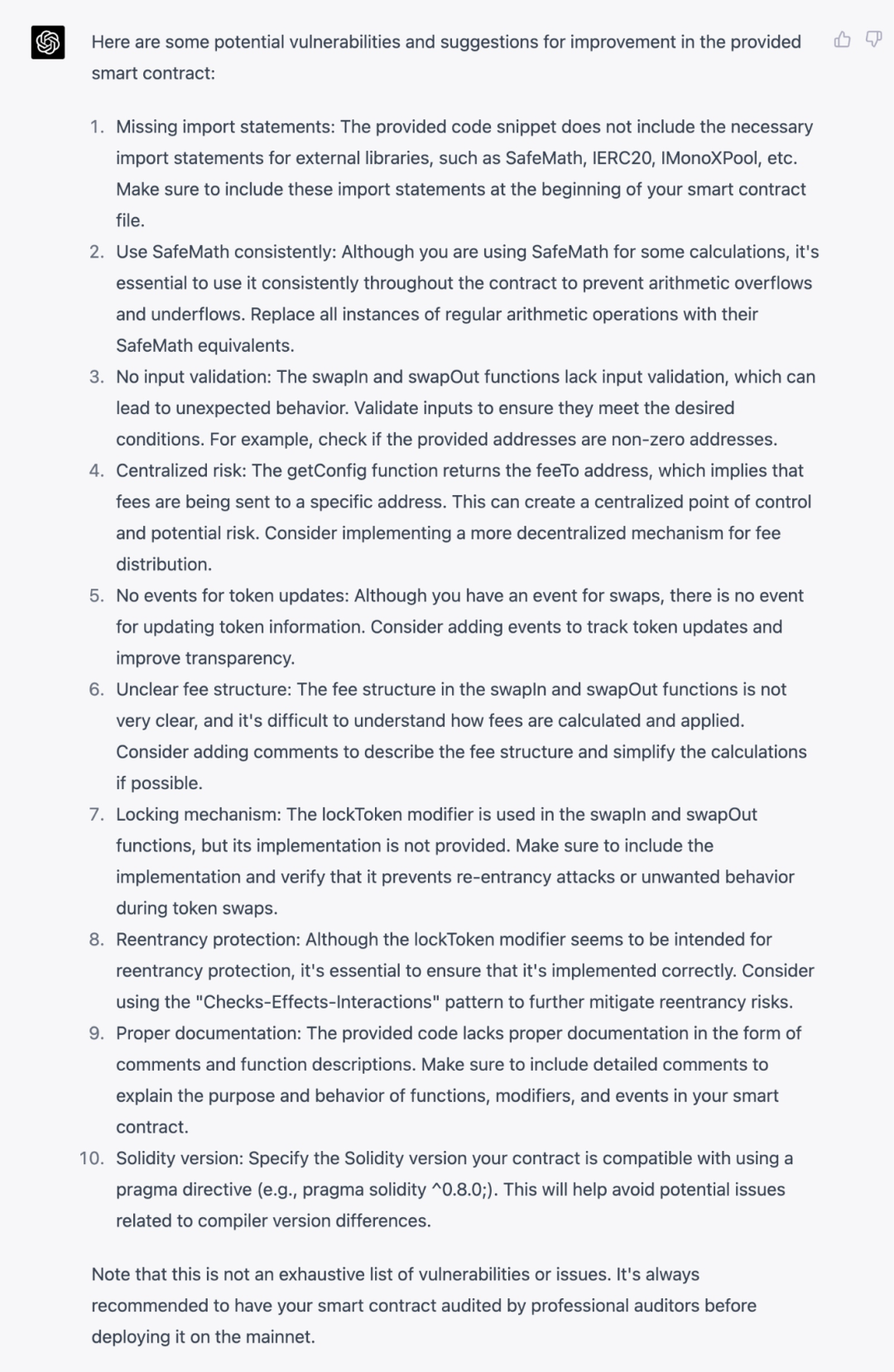 Here are some potential vulnerabilities and suggestions for improvement in the provided smart contract:

1. Missing import statements: The provided code snippet does not include the necessary import statements for external libraries, such as SafeMath, IERC20, IMonoXPool, etc. Make sure to include these import statements at the beginning of your smart contract file.
2. Use SafeMath consistently: Although you are using SafeMath for some calculations, it's essential to use it consistently throughout the contract to prevent arithmetic overflows and underflows. Replace all instances of regular arithmetic operations with their SafeMath equivalents.
3. No input validation: The swapIn and swapOut functions lack input validation, which can lead to unexpected behavior. Validate inputs to ensure they meet the desired conditions. For example, check if the provided addresses are non-zero addresses.
4. Centralized risk: The getConfig function returns the feeTo address, which implies that fees are being sent to a specific address. This can create a centralized point of control and potential risk. Consider implementing a more decentralized mechanism for fee distribution.
5. No events for token updates: Although you have an event for swaps, there is no event for updating token information. Consider adding events to track token updates and improve transparency.
6. Unclear fee structure: The fee structure in the swapIn and swapOut functions is not very clear, and it's difficult to understand how fees are calculated and applied. Consider adding comments to describe the fee structure and simplify the calculations if possible.
7. Locking mechanism: The lockToken modifier is used in the swapIn and swapOut functions, but its implementation is not provided. Make sure to include the implementation and verify that it prevents re-entrancy attacks or unwanted behavior during token swaps.
8. Reentrancy protection: Although the lockToken modifier seems to be intended for reentrancy protection, it's essential to ensure that it's implemented correctly. Consider using the "Checks-Effects-Interactions" pattern to further mitigate reentrancy risks.
9. Proper documentation: The provided code lacks proper documentation in the form of comments and function descriptions. Make sure to include detailed comments to explain the purpose and behavior of functions, modifiers, and events in your smart contract.
10. Solidity version: Specify the Solidity version your contract is compatible with using a pragma directive (e.g., pragma solidity ^0.8.0;). This will help avoid potential issues related to compiler version differences.

Note that this is not an exhaustive list of vulnerabilities or issues. It's always recommended to have your smart contract audited by professional auditors before deploying it on the mainnet.